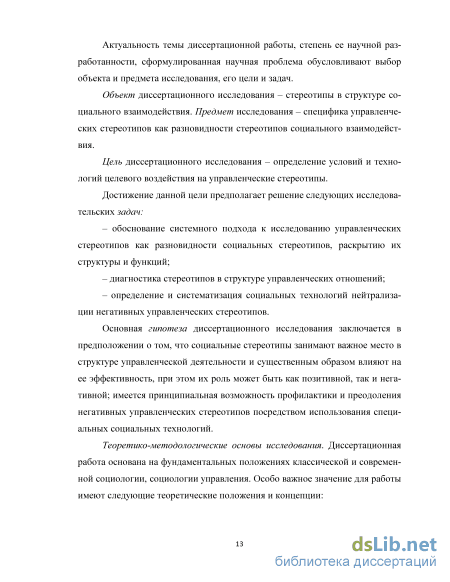 Актуальность темы диссертационной работы, степень ее научной разработанности, сформулированная научная проблема обусловливают выбор объекта и предмета исследования, его цели и задач.

Объект диссертационного исследования – стереотипы в структуре социального взаимодействия. Предмет исследования – специфика управленческих стереотипов как разновидности стереотипов социального взаимодействия.

Цель диссертационного исследования – определение условий и технологий целевого воздействия на управленческие стереотипы.

Достижение данной цели предполагает решение следующих исследовательских задач:

– обоснование системного подхода к исследованию управленческих стереотипов как разновидности социальных стереотипов, раскрытию их структуры и функций;

– диагностика стереотипов в структуре управленческих отношений;

– определение и систематизация социальных технологий нейтрализации негативных управленческих стереотипов.

Основная гипотеза диссертационного исследования заключается в предположении о том, что социальные стереотипы занимают важное место в структуре управленческой деятельности и существенным образом влияют на ее эффективность, при этом их роль может быть как позитивной, так и негативной; имеется принципиальная возможность профилактики и преодоления негативных управленческих стереотипов посредством использования специальных социальных технологий.

Теоретико-методологические основы исследования. Диссертационная работа основана на фундаментальных положениях классической и современной социологии, социологии управления. Особо важное значение для работы имеют следующие теоретические положения и концепции:

13

dsLib.net
библиотека диссертаций